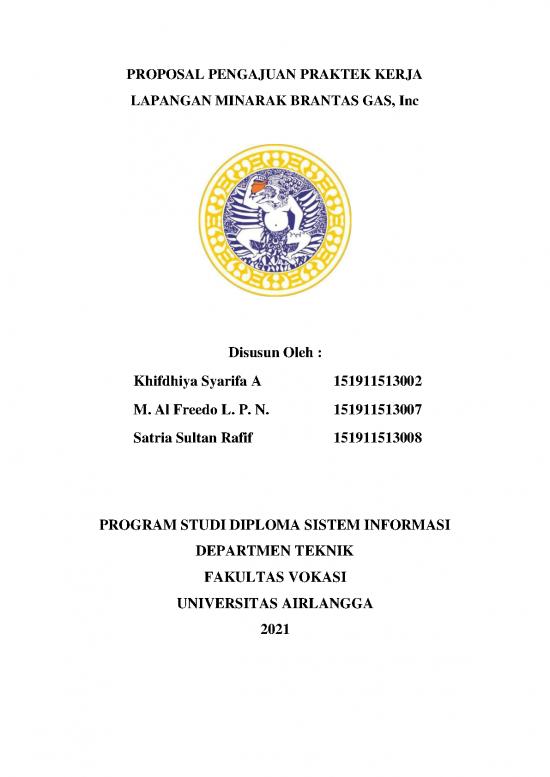 PROPOSAL PENGAJUAN PRAKTEK KERJA LAPANGAN MINARAK BRANTAS GAS, Inc

Disusun Oleh :

Khifdhiya Syarifa A 151911513002

M. Al Freedo L. P. N. 151911513007

Satria Sultan Rafif 151911513008

PROGRAM STUDI DIPLOMA SISTEM INFORMASI

DEPARTMEN TEKNIK

FAKULTAS VOKASI

UNIVERSITAS AIRLANGGA

2021